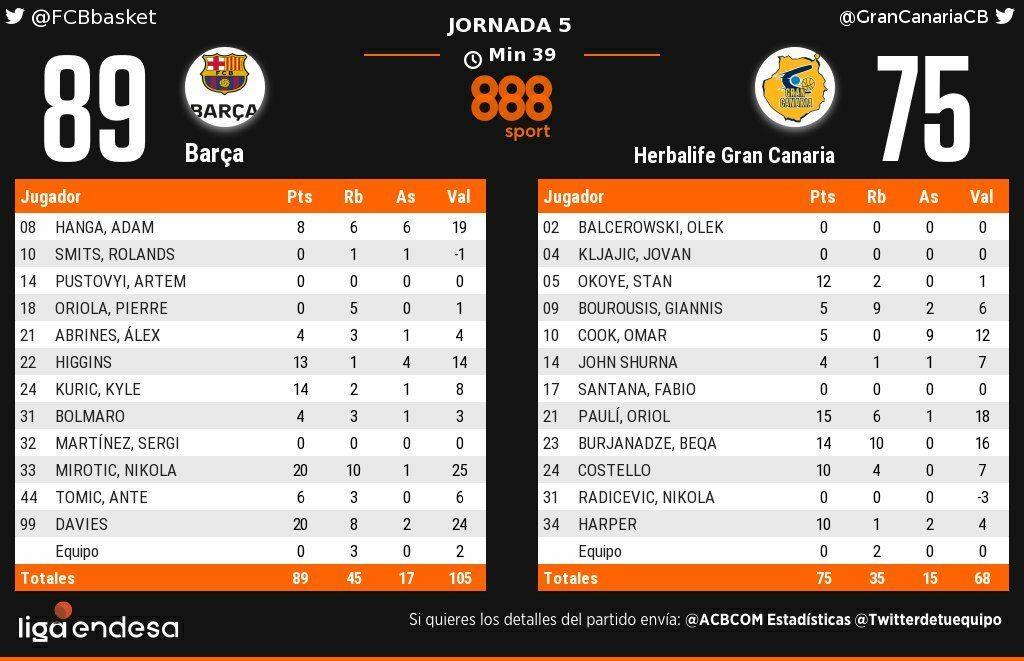 @FCBbasket

JORNADA 5
Min 39
888 sport

@GranCanariaCB

89
FCB
BARÇA
Barça

GRAN CANARIA
Herbalife Gran Canaria
75

| Jugador | | Pts | Rb | As | Val |
|---|---|---|---|---|---|
| 08 | HANGA, ADAM | 8 | 6 | 6 | 19 |
| 10 | SMITS, ROLANDS | 0 | 1 | 1 | -1 |
| 14 | PUSTOVYI, ARTEM | 0 | 0 | 0 | 0 |
| 18 | ORIOLA, PIERRE | 0 | 5 | 0 | 1 |
| 21 | ABRINES, ÁLEX | 4 | 3 | 1 | 4 |
| 22 | HIGGINS | 13 | 1 | 4 | 14 |
| 24 | KURIC, KYLE | 14 | 2 | 1 | 8 |
| 31 | BOLMARO | 4 | 3 | 1 | 3 |
| 32 | MARTÍNEZ, SERGI | 0 | 0 | 0 | 0 |
| 33 | MIROTIC, NIKOLA | 20 | 10 | 1 | 25 |
| 44 | TOMIC, ANTE | 6 | 3 | 0 | 6 |
| 99 | DAVIES | 20 | 8 | 2 | 24 |
| | Equipo | 0 | 3 | 0 | 2 |
| Totales | | 89 | 45 | 17 | 105 |

| Jugador | | Pts | Rb | As | Val |
|---|---|---|---|---|---|
| 02 | BALCEROWSKI, OLEK | 0 | 0 | 0 | 0 |
| 04 | KLJAJIC, JOVAN | 0 | 0 | 0 | 0 |
| 05 | OKOYE, STAN | 12 | 2 | 0 | 1 |
| 09 | BOUROUSIS, GIANNIS | 5 | 9 | 2 | 6 |
| 10 | COOK, OMAR | 5 | 0 | 9 | 12 |
| 14 | JOHN SHURNA | 4 | 1 | 1 | 7 |
| 17 | SANTANA, FABIO | 0 | 0 | 0 | 0 |
| 21 | PAULÍ, ORIOL | 15 | 6 | 1 | 18 |
| 23 | BURJANADZE, BEQA | 14 | 10 | 0 | 16 |
| 24 | COSTELLO | 10 | 4 | 0 | 7 |
| 31 | RADICEVIC, NIKOLA | 0 | 0 | 0 | -3 |
| 34 | HARPER | 10 | 1 | 2 | 4 |
| | Equipo | 0 | 2 | 0 | 0 |
| Totales | | 75 | 35 | 15 | 68 |

liga endesa

Si quieres los detalles del partido envía: @ACBCOM Estadísticas @Twitterdetuequipo